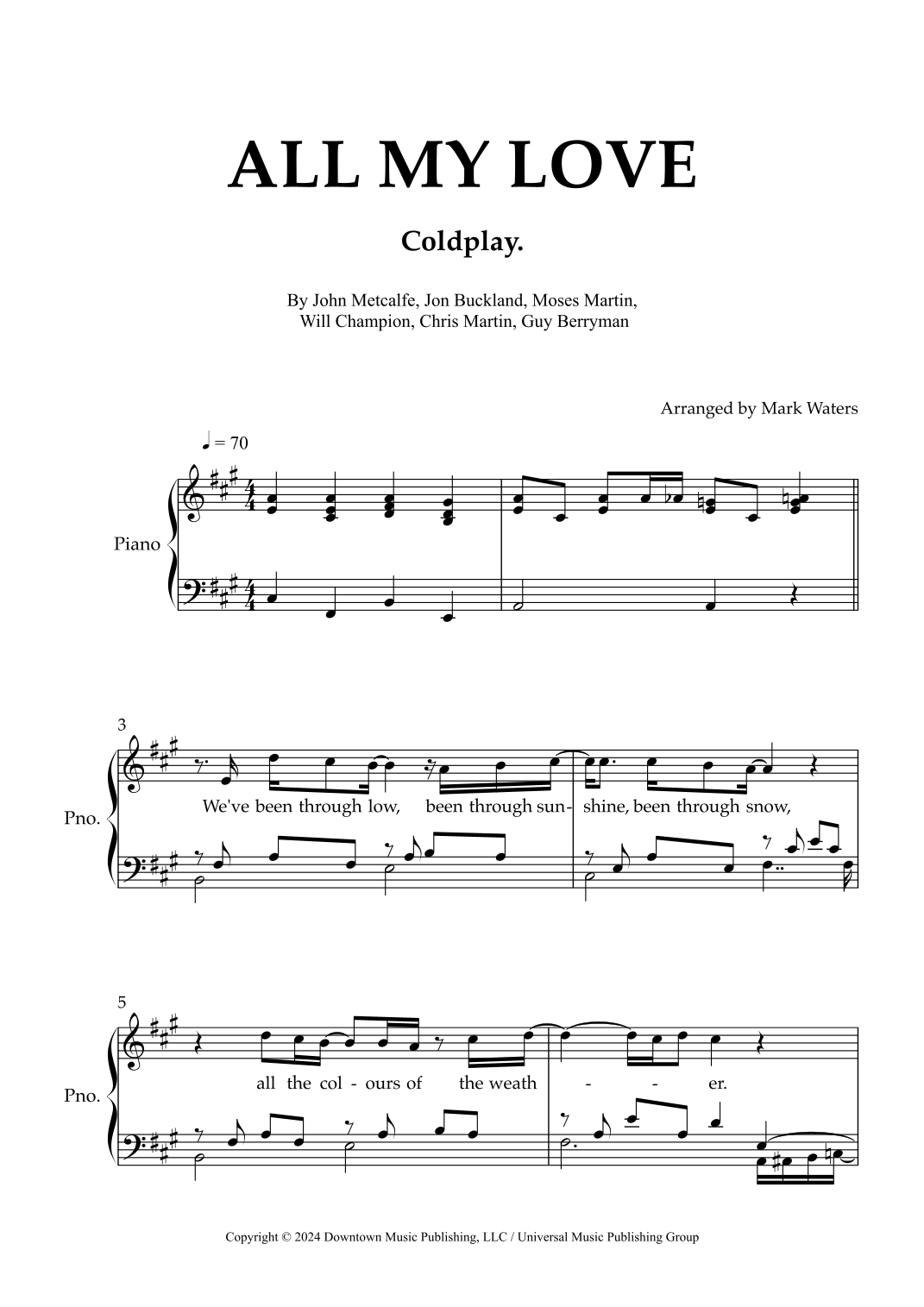 ALL MY LOVE

Coldplay.

By John Metcalfe, Jon Buckland, Moses Martin, Will Champion, Chris Martin, Guy Berryman

Arranged by Mark Waters

♩ = 70

Piano

3

Pno.

We've been through low, been through sun- shine, been through snow,

5

Pno.

all the col - ours of the weath - - er.

Copyright © 2024 Downtown Music Publishing, LLC / Universal Music Publishing Group